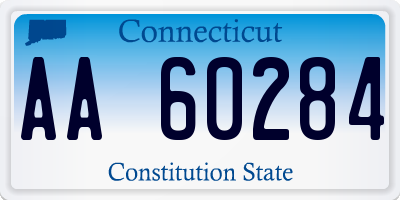 Connecticut

AA 60284

Constitution State